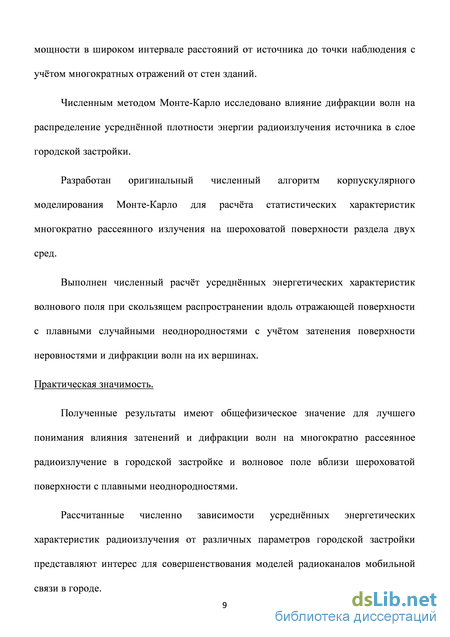 мощности в широком интервале расстояний от источника до точки наблюдения с учётом многократных отражений от стен зданий.

Численным методом Монте-Карло исследовано влияние дифракции волн на распределение усреднённой плотности энергии радиоизлучения источника в слое городской застройки.

Разработан оригинальный численный алгоритм корпускулярного моделирования Монте-Карло для расчёта статистических характеристик многократно рассеянного излучения на шероховатой поверхности раздела двух сред.

Выполнен численный расчёт усреднённых энергетических характеристик волнового поля при скользящем распространении вдоль отражающей поверхности с плавными случайными неоднородностями с учётом затенения поверхности неровностями и дифракции волн на их вершинах.

Практическая значимость.

Полученные результаты имеют общефизическое значение для лучшего понимания влияния затенений и дифракции волн на многократно рассеянное радиоизлучение в городской застройке и волновое поле вблизи шероховатой поверхности с плавными неоднородностями.

Рассчитанные численно зависимости усреднённых энергетических характеристик радиоизлучения от различных параметров городской застройки представляют интерес для совершенствования моделей радиоканалов мобильной связи в городе.

9

dsLib.net
библиотека диссертаций